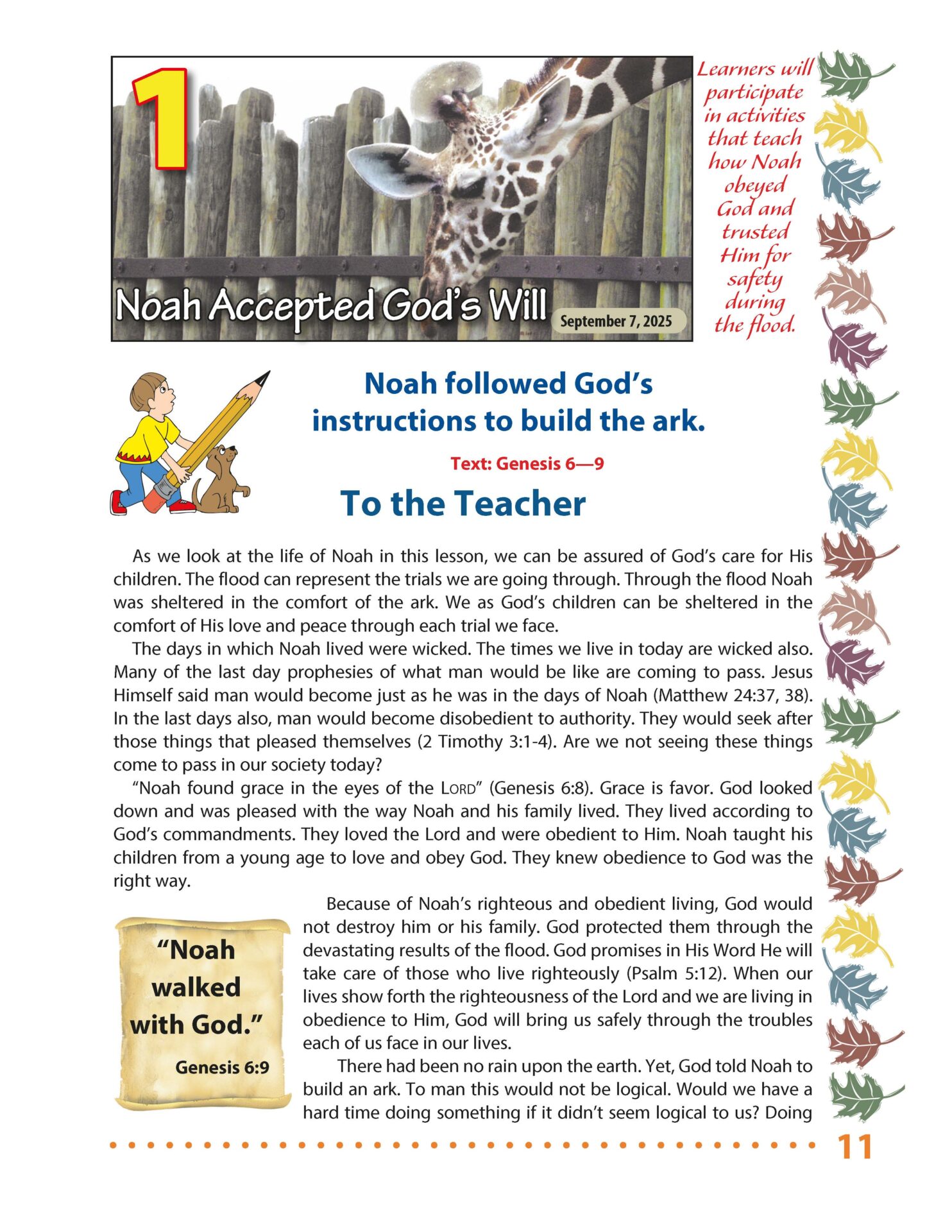 1

Noah Accepted God's Will

September 7, 2025

Learners will participate in activities that teach how Noah obeyed God and trusted Him for safety during the flood.

Noah followed God's instructions to build the ark.

Text: Genesis 6—9

To the Teacher

As we look at the life of Noah in this lesson, we can be assured of God's care for His children. The flood can represent the trials we are going through. Through the flood Noah was sheltered in the comfort of the ark. We as God's children can be sheltered in the comfort of His love and peace through each trial we face.

The days in which Noah lived were wicked. The times we live in today are wicked also. Many of the last day prophesies of what man would be like are coming to pass. Jesus Himself said man would become just as he was in the days of Noah (Matthew 24:37, 38). In the last days also, man would become disobedient to authority. They would seek after those things that pleased themselves (2 Timothy 3:1-4). Are we not seeing these things come to pass in our society today?

"Noah found grace in the eyes of the LORD" (Genesis 6:8). Grace is favor. God looked down and was pleased with the way Noah and his family lived. They lived according to God's commandments. They loved the Lord and were obedient to Him. Noah taught his children from a young age to love and obey God. They knew obedience to God was the right way.

"Noah walked with God."
Genesis 6:9

Because of Noah's righteous and obedient living, God would not destroy him or his family. God protected them through the devastating results of the flood. God promises in His Word He will take care of those who live righteously (Psalm 5:12). When our lives show forth the righteousness of the Lord and we are living in obedience to Him, God will bring us safely through the troubles each of us face in our lives.

There had been no rain upon the earth. Yet, God told Noah to build an ark. To man this would not be logical. Would we have a hard time doing something if it didn't seem logical to us? Doing

11